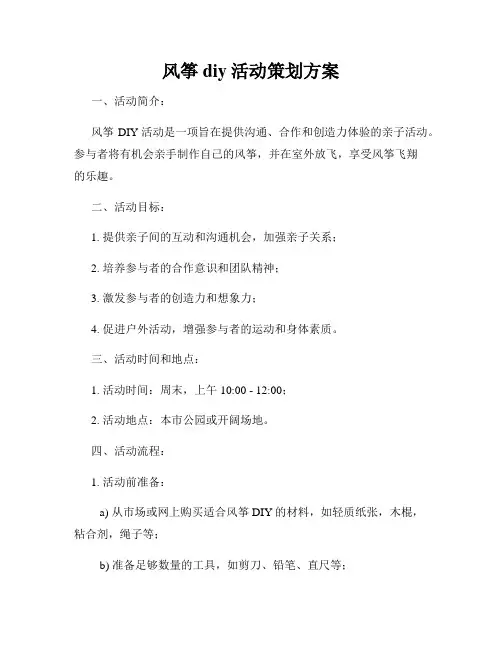 风筝 diy 活动策划方案

一、活动简介：

风筝 DIY 活动是一项旨在提供沟通、合作和创造力体验的亲子活动。参与者将有机会亲手制作自己的风筝，并在室外放飞，享受风筝飞翔的乐趣。

二、活动目标：

1. 提供亲子间的互动和沟通机会，加强亲子关系；

2. 培养参与者的合作意识和团队精神；

3. 激发参与者的创造力和想象力；

4. 促进户外活动，增强参与者的运动和身体素质。

三、活动时间和地点：

1. 活动时间：周末，上午 10:00 - 12:00；

2. 活动地点：本市公园或开阔场地。

四、活动流程：

1. 活动前准备：

a) 从市场或网上购买适合风筝 DIY 的材料，如轻质纸张，木棍，粘合剂，绳子等；

b) 准备足够数量的工具，如剪刀、铅笔、直尺等；